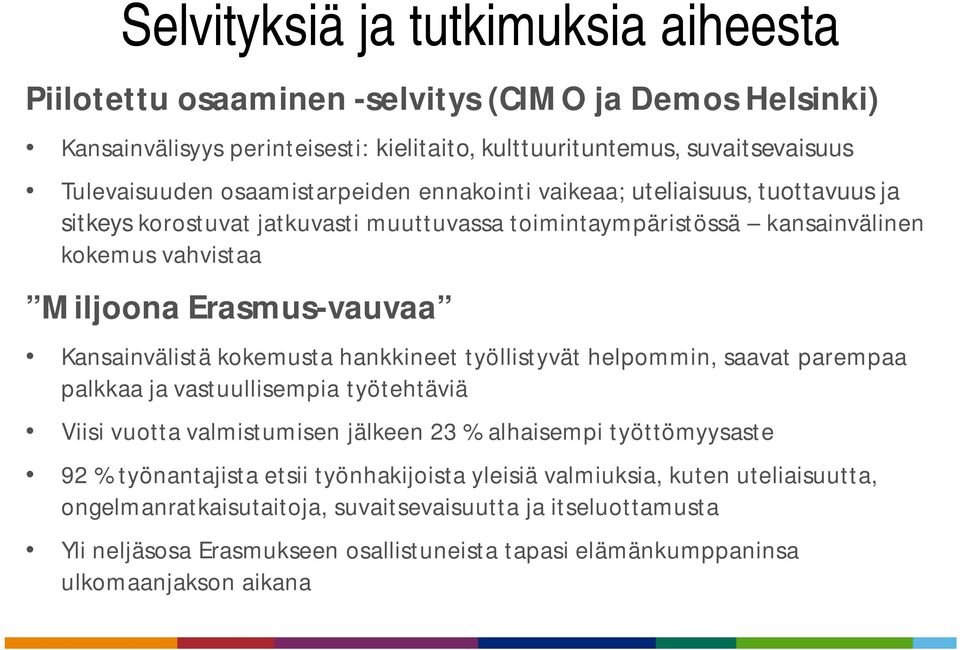 Selvityksiä ja tutkimuksia aiheesta

Piilotettu osaaminen -selvitys (CIMO ja Demos Helsinki)

• Kansainvälisyys perinteisesti: kielitaito, kulttuurituntemus, suvaitsevaisuus

• Tulevaisuuden osaamistarpeiden ennakointi vaikeaa; uteliaisuus, tuottavuus ja sitkeys korostuvat jatkuvasti muuttuvassa toimintaympäristössä – kansainvälinen kokemus vahvistaa

”Miljoona Erasmus-vauvaa”

• Kansainvälistä kokemusta hankkineet työllistyvät helpommin, saavat parempaa palkkaa ja vastuullisempia työtehtäviä

• Viisi vuotta valmistumisen jälkeen 23 % alhaisempi työttömyysaste

• 92 % työnantajista etsii työnhakijoista yleisiä valmiuksia, kuten uteliaisuutta, ongelmanratkaisutaitoja, suvaitsevaisuutta ja itseluottamusta

• Yli neljäsosa Erasmukseen osallistuneista tapasi elämänkumppaninsa ulkomaanjakson aikana